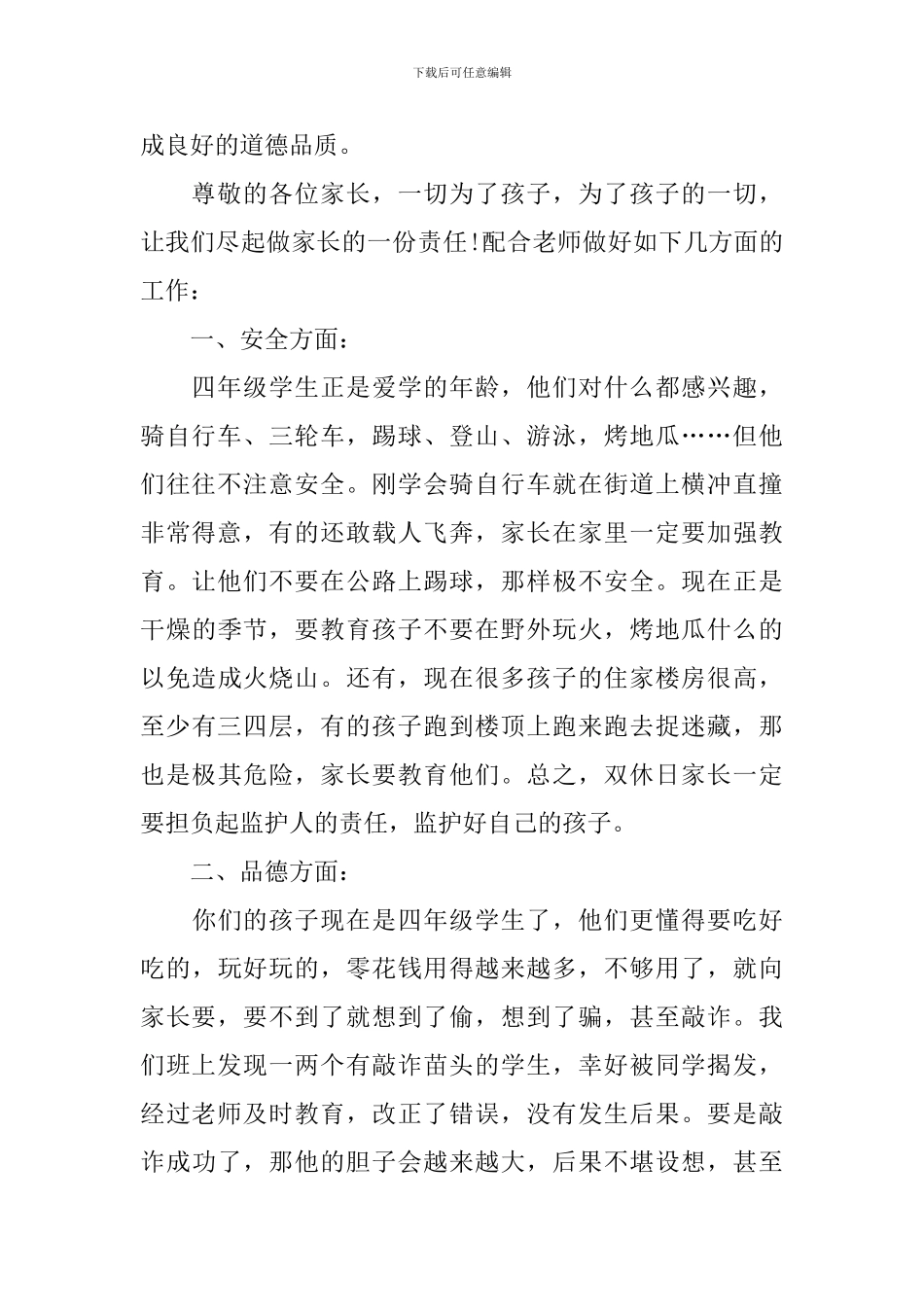 下载后可任意编辑

成良好的道德品质。

尊敬的各位家长，一切为了孩子，为了孩子的一切，让我们尽起做家长的一份责任!配合老师做好如下几方面的工作：

一、安全方面：

四年级学生正是爱学的年龄，他们对什么都感兴趣，骑自行车、三轮车，踢球、登山、游泳，烤地瓜……但他们往往不注意安全。刚学会骑自行车就在街道上横冲直撞非常得意，有的还敢载人飞奔，家长在家里一定要加强教育。让他们不要在公路上踢球，那样极不安全。现在正是干燥的季节，要教育孩子不要在野外玩火，烤地瓜什么的以免造成火烧山。还有，现在很多孩子的住家楼房很高，至少有三四层，有的孩子跑到楼顶上跑来跑去捉迷藏，那也是极其危险，家长要教育他们。总之，双休日家长一定要担负起监护人的责任，监护好自己的孩子。

二、品德方面：

你们的孩子现在是四年级学生了，他们更懂得要吃好吃的，玩好玩的，零花钱用得越来越多，不够用了，就向家长要，要不到了就想到了偷，想到了骗，甚至敲诈。我们班上发现一两个有敲诈苗头的学生，幸好被同学揭发，经过老师及时教育，改正了错误，没有发生后果。要是敲诈成功了，那他的胆子会越来越大，后果不堪设想，甚至